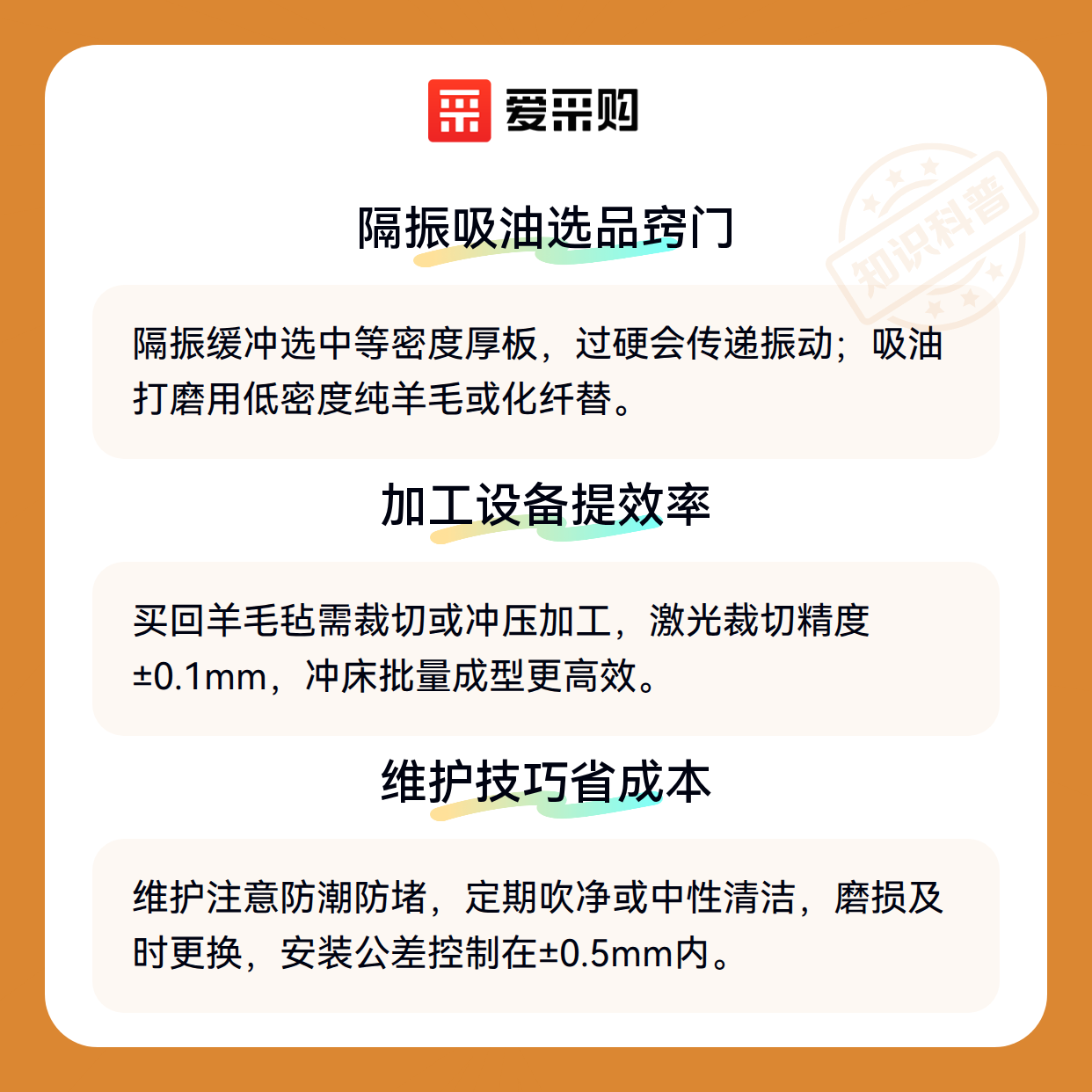 爱采购

隔振吸油选品窍门

隔振缓冲选中等密度厚板，过硬会传递振动；吸油打磨用低密度纯羊毛或化纤替。

加工设备提效率

买回羊毛毡需裁切或冲压加工，激光裁切精度±0.1mm，冲床批量成型更高效。

维护技巧省成本

维护注意防潮防堵，定期吹净或中性清洁，磨损及时更换，安装公差控制在±0.5mm内。

知识科普